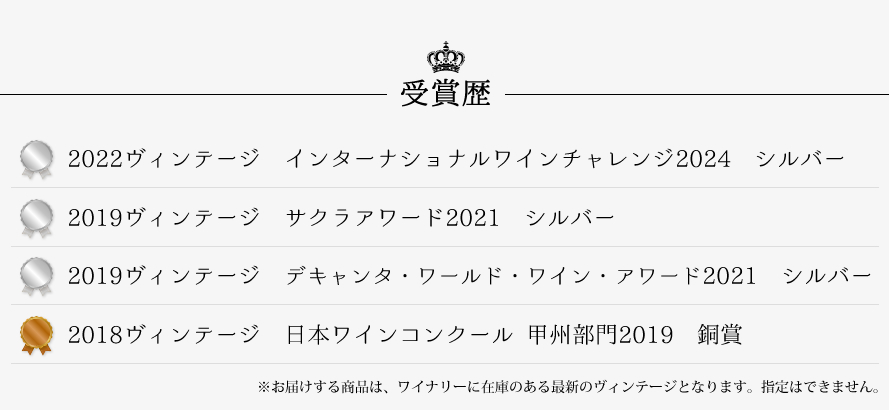 受賞歴

2022ヴィンテージ　インターナショナルワインチャレンジ2024　シルバー

2019ヴィンテージ　サクラアワード2021　シルバー

2019ヴィンテージ　デキャンタ・ワールド・ワイン・アワード2021　シルバー

2018ヴィンテージ　日本ワインコンクール 甲州部門2019　銅賞

※お届けする商品は、ワイナリーに在庫のある最新のヴィンテージとなります。指定はできません。